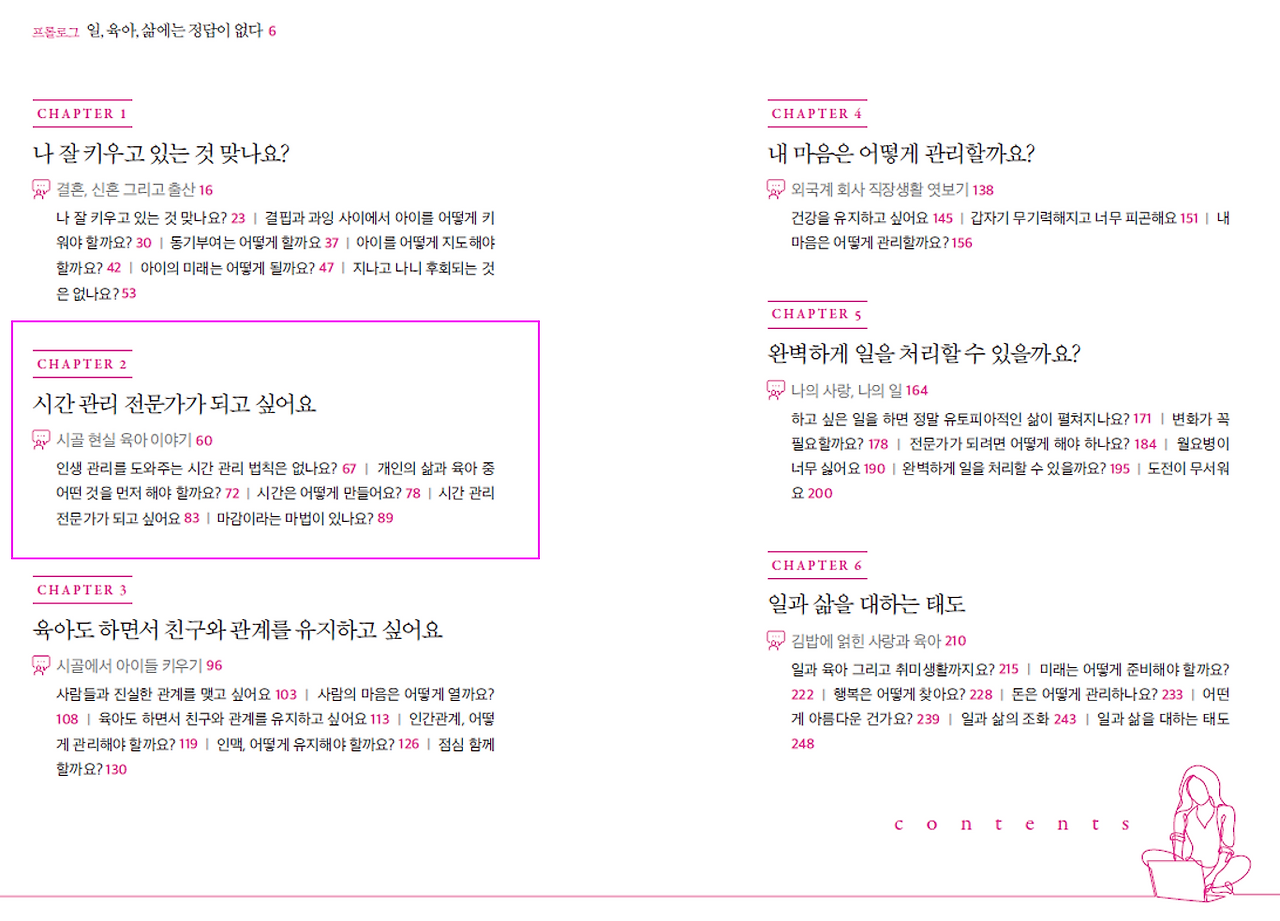 프롤로그 일, 육아, 삶에는 정답이 없다 6

CHAPTER 1

나 잘 키우고 있는 것 맞나요?

결혼, 신혼 그리고 출산 16

나 잘 키우고 있는 것 맞나요? 23 | 결핍과 과잉 사이에서 아이를 어떻게 키워야 할까요? 30 | 동기부여는 어떻게 할까요 37 | 아이를 어떻게 지도해야 할까요? 42 | 아이의 미래는 어떻게 될까요? 47 | 지나고 나니 후회되는 것은 없나요? 53

CHAPTER 2

시간 관리 전문가가 되고 싶어요

시골 현실 육아 이야기 60

인생 관리를 도와주는 시간 관리 법칙은 없나요? 67 | 개인의 삶과 육아 중 어떤 것을 먼저 해야 할까요? 72 | 시간은 어떻게 만들어요? 78 | 시간 관리 전문가가 되고 싶어요 83 | 마감이라는 마법이 있나요? 89

CHAPTER 3

육아도 하면서 친구와 관계를 유지하고 싶어요

시골에서 아이들 키우기 96

사람들과 진실한 관계를 맺고 싶어요 103 | 사람의 마음은 어떻게 열까요? 108 | 육아도 하면서 친구와 관계를 유지하고 싶어요 113 | 인간관계, 어떻게 관리해야 할까요? 119 | 인맥, 어떻게 유지해야 할까요? 126 | 점심 함께 할까요? 130

CHAPTER 4

내 마음은 어떻게 관리할까요?

외국계 회사 직장생활 엿보기 138

건강을 유지하고 싶어요 145 | 갑자기 무기력해지고 너무 피곤해요 151 | 내 마음은 어떻게 관리할까요? 156

CHAPTER 5

완벽하게 일을 처리할 수 있을까요?

나의 사랑, 나의 일 164

하고 싶은 일을 하면 정말 유토피아적인 삶이 펼쳐지나요? 171 | 변화가 꼭 필요할까요? 178 | 전문가가 되려면 어떻게 해야 하나요? 184 | 월요병이 너무 싫어요 190 | 완벽하게 일을 처리할 수 있을까요? 195 | 도전이 무서워요 200

CHAPTER 6

일과 삶을 대하는 태도

김밥에 얽힌 사랑과 육아 210

일과 육아 그리고 취미생활까지요? 215 | 미래는 어떻게 준비해야 할까요? 222 | 행복은 어떻게 찾아요? 228 | 돈은 어떻게 관리하나요? 233 | 어떤 게 아름다운 건가요? 239 | 일과 삶의 조화 243 | 일과 삶을 대하는 태도 248

contents